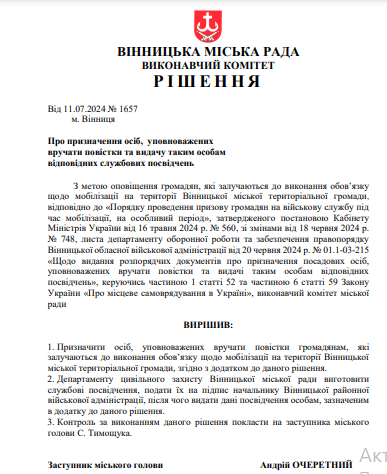 ВІННИЦЬКА МІСЬКА РАДА
ВИКОНАВЧИЙ КОМІТЕТ
РІШЕННЯ

Від 11.07.2024 № 1657
м. Вінниця

Про призначення осіб, уповноважених вручати повістки та видачу таким особам відповідних службових посвідчень

З метою оповіщення громадян, які залучаються до виконання обов'язку щодо мобілізації на території Вінницької міської територіальної громади, відповідно до «Порядку проведення призову громадян на військову службу під час мобілізації, на особливий період», затвердженого постановою Кабінету Міністрів України від 16 травня 2024 р. № 560, зі змінами від 18 червня 2024 р. № 748, листа департаменту оборонної роботи та забезпечення правопорядку Вінницької обласної військової адміністрації від 20 червня 2024 р. № 01.1-03-215 «Щодо видання розпорядчих документів про призначення посадових осіб, уповноважених вручати повістки та видачі таким особам відповідних посвідчень», керуючись частиною 1 статті 52 та частиною 6 статті 59 Закону України «Про місцеве самоврядування в Україні», виконавчий комітет міської ради

ВИРІШИВ:

1. Призначити осіб, уповноважених вручати повістки громадянам, які залучаються до виконання обов'язку щодо мобілізації на території Вінницької міської територіальної громади, згідно з додатком до даного рішення.
2. Департаменту цивільного захисту Вінницької міської ради виготовити службові посвідчення, подати їх на підпис начальнику Вінницької районної військової адміністрації, після чого видати дані посвідчення особам, зазначеним в додатку до даного рішення.
3. Контроль за виконанням даного рішення покласти на заступника міського голови С. Тимощука.

Заступник міського голови    Андрій ОЧЕРЕТНИЙ

Акт